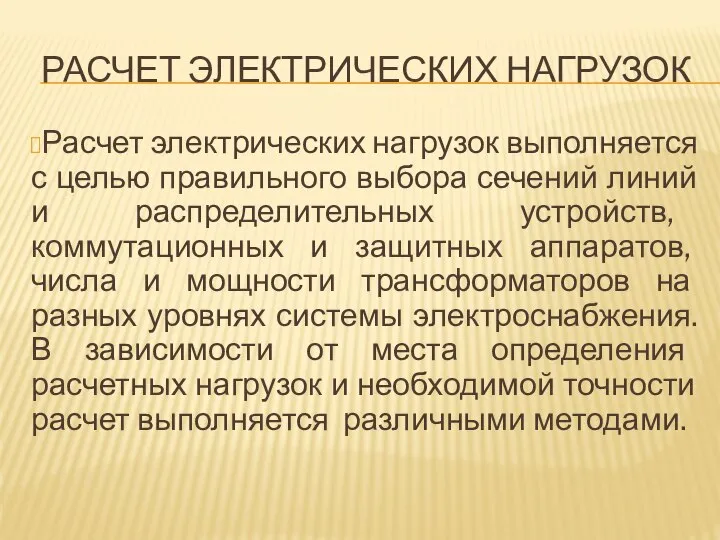 РАСЧЕТ ЭЛЕКТРИЧЕСКИХ НАГРУЗОК

Расчет электрических нагрузок выполняется с целью правильного выбора сечений линий и распределительных устройств, коммутационных и защитных аппаратов, числа и мощности трансформаторов на разных уровнях системы электроснабжения. В зависимости от места определения расчетных нагрузок и необходимой точности расчет выполняется различными методами.